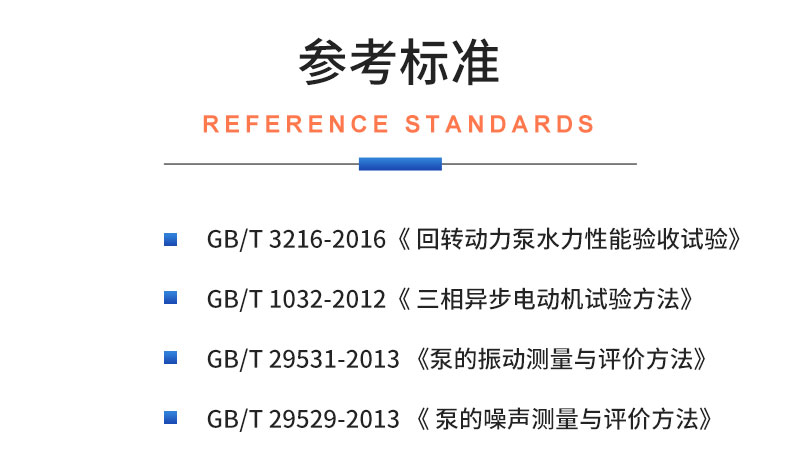 参考标准

REFERENCE STANDARDS

GB/T 3216-2016《 回转动力泵水力性能验收试验》

GB/T 1032-2012《 三相异步电动机试验方法》

GB/T 29531-2013 《泵的振动测量与评价方法》

GB/T 29529-2013 《 泵的噪声测量与评价方法》